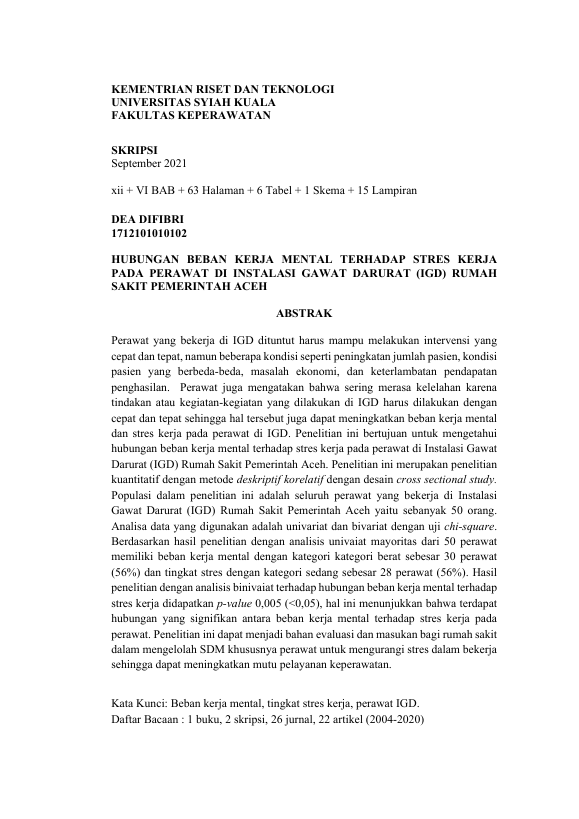 KEMENTRIAN RISET DAN TEKNOLOGI
UNIVERSITAS SYIAH KUALA
FAKULTAS KEPERAWATAN

SKRIPSI
September 2021

xii + VI BAB + 63 Halaman + 6 Tabel + 1 Skema + 15 Lampiran

DEA DIFIBRI
1712101010102

HUBUNGAN BEBAN KERJA MENTAL TERHADAP STRES KERJA PADA PERAWAT DI INSTALASI GAWAT DARURAT (IGD) RUMAH SAKIT PEMERINTAH ACEH

ABSTRAK

Perawat yang bekerja di IGD dituntut harus mampu melakukan intervensi yang cepat dan tepat, namun beberapa kondisi seperti peningkatan jumlah pasien, kondisi pasien yang berbeda-beda, masalah ekonomi, dan keterlambatan pendapatan penghasilan. Perawat juga mengatakan bahwa sering merasa kelelahan karena tindakan atau kegiatan-kegiatan yang dilakukan di IGD harus dilakukan dengan cepat dan tepat sehingga hal tersebut juga dapat meningkatkan beban kerja mental dan stres kerja pada perawat di IGD. Penelitian ini bertujuan untuk mengetahui hubungan beban kerja mental terhadap stres kerja pada perawat di Instalasi Gawat Darurat (IGD) Rumah Sakit Pemerintah Aceh. Penelitian ini merupakan penelitian kuantitatif dengan metode deskriptif korelatif dengan desain cross sectional study. Populasi dalam penelitian ini adalah seluruh perawat yang bekerja di Instalasi Gawat Darurat (IGD) Rumah Sakit Pemerintah Aceh yaitu sebanyak 50 orang. Analisa data yang digunakan adalah univariat dan bivariat dengan uji chi-square. Berdasarkan hasil penelitian dengan analisis univaiat mayoritas dari 50 perawat memiliki beban kerja mental dengan kategori kategori berat sebesar 30 perawat (56%) dan tingkat stres dengan kategori sedang sebesar 28 perawat (56%). Hasil penelitian dengan analisis binivaiat terhadap hubungan beban kerja mental terhadap stres kerja didapatkan p-value 0,005 (<0,05), hal ini menunjukkan bahwa terdapat hubungan yang signifikan antara beban kerja mental terhadap stres kerja pada perawat. Penelitian ini dapat menjadi bahan evaluasi dan masukan bagi rumah sakit dalam mengelolah SDM khususnya perawat untuk mengurangi stres dalam bekerja sehingga dapat meningkatkan mutu pelayanan keperawatan.

Kata Kunci: Beban kerja mental, tingkat stres kerja, perawat IGD.
Daftar Bacaan : 1 buku, 2 skripsi, 26 jurnal, 22 artikel (2004-2020)